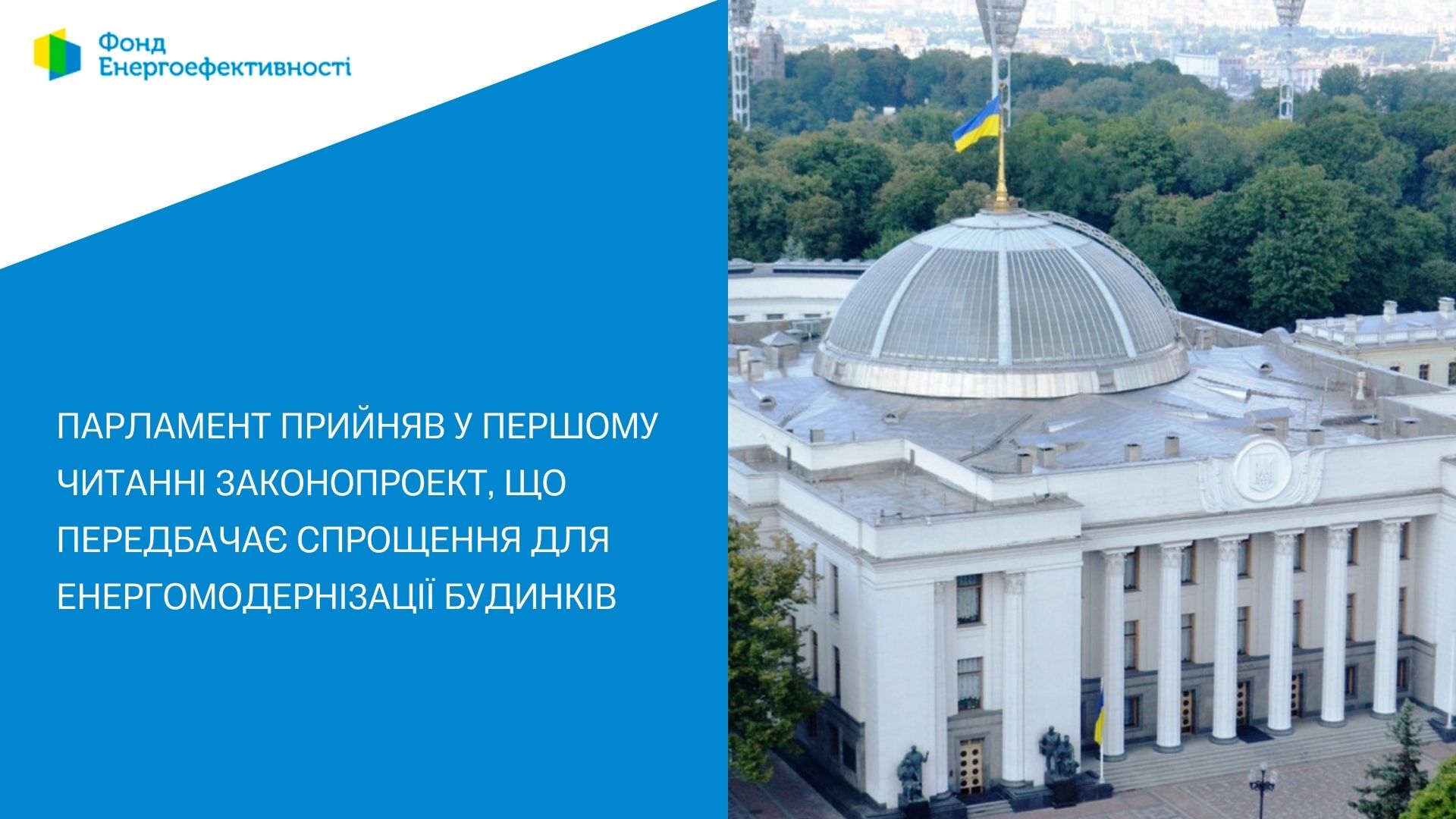 Фонд Енергоефективності

ПАРЛАМЕНТ ПРИЙНЯВ У ПЕРШОМУ ЧИТАННІ ЗАКОНОПРОЕКТ, ЩО ПЕРЕДБАЧАЄ СПРОЩЕННЯ ДЛЯ ЕНЕРГОМОДЕРНІЗАЦІЇ БУДИНКІВ